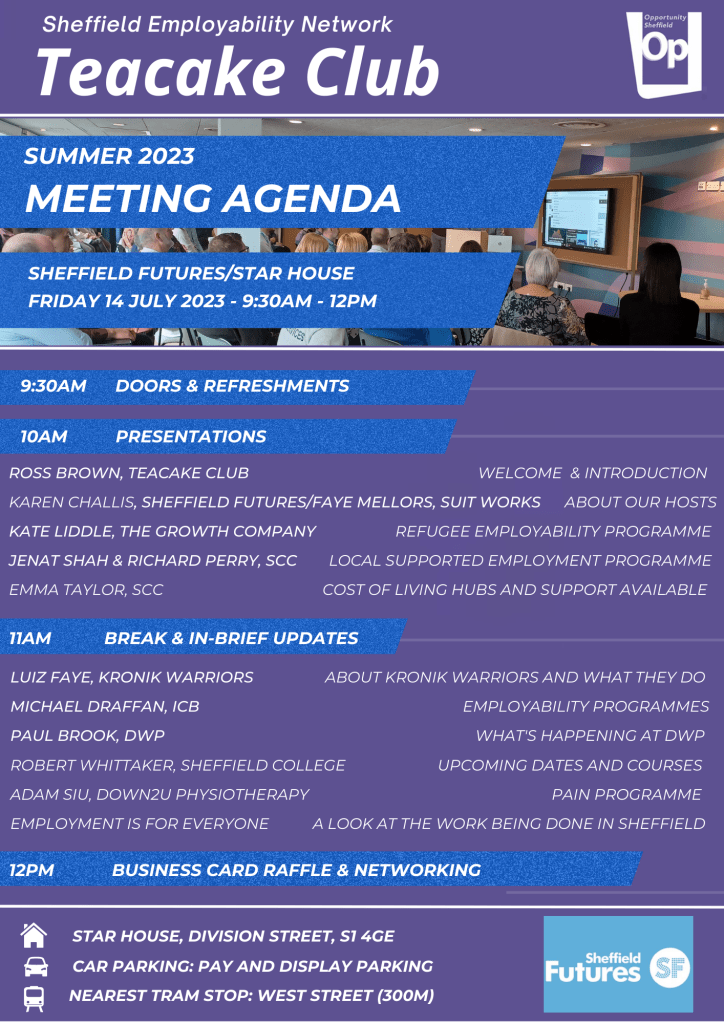 Sheffield Employability Network
Teacake Club

Opportunity Sheffield
Op

SUMMER 2023
MEETING AGENDA

SHEFFIELD FUTURES/STAR HOUSE
FRIDAY 14 JULY 2023 - 9:30AM - 12PM

9:30AM DOORS & REFRESHMENTS

10AM PRESENTATIONS

ROSS BROWN, TEACAKE CLUB WELCOME & INTRODUCTION
KAREN CHALLIS, SHEFFIELD FUTURES/FAYE MELLORS, SUIT WORKS ABOUT OUR HOSTS
KATE LIDDLE, THE GROWTH COMPANY REFUGEE EMPLOYABILITY PROGRAMME
JENAT SHAH & RICHARD PERRY, SCC LOCAL SUPPORTED EMPLOYMENT PROGRAMME
EMMA TAYLOR, SCC COST OF LIVING HUBS AND SUPPORT AVAILABLE

11AM BREAK & IN-BRIEF UPDATES

LUIZ FAYE, KRONIK WARRIORS ABOUT KRONIK WARRIORS AND WHAT THEY DO
MICHAEL DRAFFAN, ICB EMPLOYABILITY PROGRAMMES
PAUL BROOK, DWP WHAT'S HAPPENING AT DWP
ROBERT WHITTAKER, SHEFFIELD COLLEGE UPCOMING DATES AND COURSES
ADAM SIU, DOWN2U PHYSIOTHERAPY PAIN PROGRAMME
EMPLOYMENT IS FOR EVERYONE A LOOK AT THE WORK BEING DONE IN SHEFFIELD

12PM BUSINESS CARD RAFFLE & NETWORKING

STAR HOUSE, DIVISION STREET, S1 4GE
CAR PARKING: PAY AND DISPLAY PARKING
NEAREST TRAM STOP: WEST STREET (300M)

Sheffield Futures SF